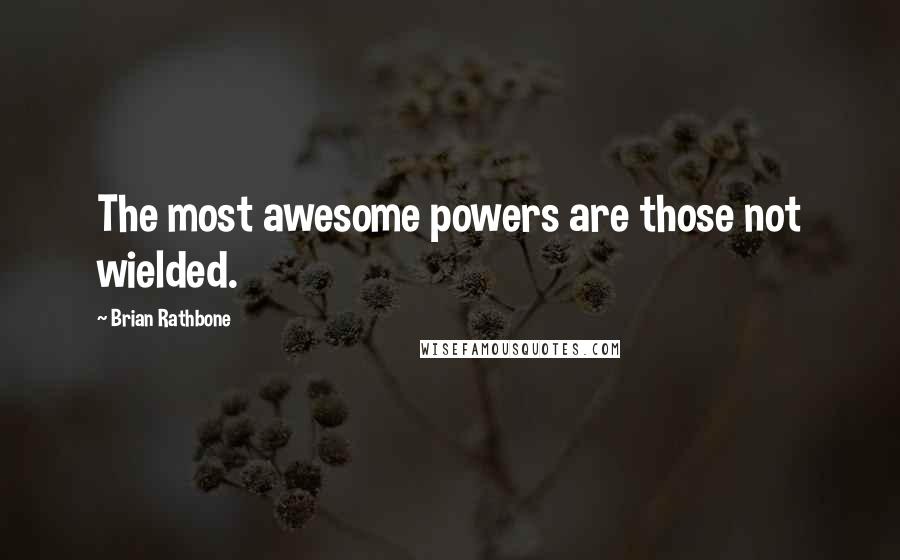 The most awesome powers are those not wielded.

~ Brian Rathbone

WISEFAMOUSQUOTES.COM